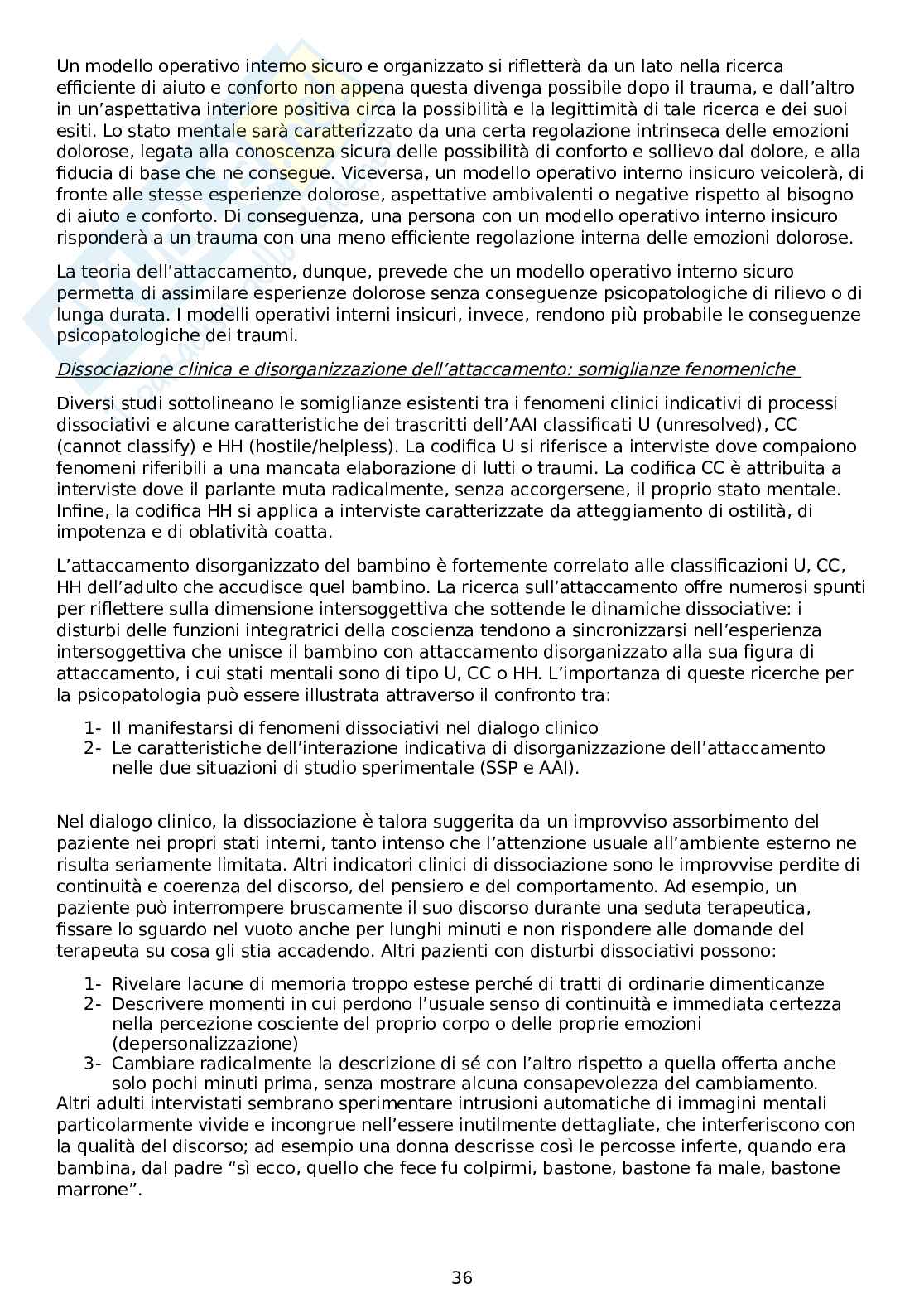 Un modello operativo interno sicuro e organizzato si rifletterà da un lato nella ricerca efficiente di aiuto e conforto non appena questa divenga possibile dopo il trauma, e dall'altro in un'aspettativa interiore positiva circa la possibilità e la legittimità di tale ricerca e dei suoi esiti. Lo stato mentale sarà caratterizzato da una certa regolazione intrinseca delle emozioni dolorose, legata alla conoscenza sicura delle possibilità di conforto e sollievo dal dolore, e alla fiducia di base che ne consegue. Viceversa, un modello operativo interno insicuro veicolerà, di fronte alle stesse esperienze dolorose, aspettative ambivalenti o negative rispetto al bisogno di aiuto e conforto. Di conseguenza, una persona con un modello operativo interno insicuro risponderà a un trauma con una meno efficiente regolazione interna delle emozioni dolorose.

La teoria dell'attaccamento, dunque, prevede che un modello operativo interno sicuro permetta di assimilare esperienze dolorose senza conseguenze psicopatologiche di rilievo o di lunga durata. I modelli operativi interni insicuri, invece, rendono più probabile le conseguenze psicopatologiche dei traumi.

Dissociazione clinica e disorganizzazione dell'attaccamento: somiglianze fenomeniche

Diversi studi sottolineano le somiglianze esistenti tra i fenomeni clinici indicativi di processi dissociativi e alcune caratteristiche dei trascritti dell'AAI classificati U (unresolved), CC (cannot classify) e HH (hostile/helpless). La codifica U si riferisce a interviste dove compaiono fenomeni riferibili a una mancata elaborazione di lutti o traumi. La codifica CC è attribuita a interviste dove il parlante muta radicalmente, senza accorgersene, il proprio stato mentale. Infine, la codifica HH si applica a interviste caratterizzate da atteggiamento di ostilità, di impotenza e di oblatività coatta.

L'attaccamento disorganizzato del bambino è fortemente correlato alle classificazioni U, CC, HH dell'adulto che accudisce quel bambino. La ricerca sull'attaccamento offre numerosi spunti per riflettere sulla dimensione intersoggettiva che sottende le dinamiche dissociative: i disturbi delle funzioni integratrici della coscienza tendono a sincronizzarsi nell'esperienza intersoggettiva che unisce il bambino con attaccamento disorganizzato alla sua figura di attaccamento, i cui stati mentali sono di tipo U, CC o HH. L'importanza di queste ricerche per la psicopatologia può essere illustrata attraverso il confronto tra:

1- Il manifestarsi di fenomeni dissociativi nel dialogo clinico
2- Le caratteristiche dell'interazione indicativa di disorganizzazione dell'attaccamento nelle due situazioni di studio sperimentale (SSP e AAI).

Nel dialogo clinico, la dissociazione è talora suggerita da un improvviso assorbimento del paziente nei propri stati interni, tanto intenso che l'attenzione usuale all'ambiente esterno ne risulta seriamente limitata. Altri indicatori clinici di dissociazione sono le improvvise perdite di continuità e coerenza del discorso, del pensiero e del comportamento. Ad esempio, un paziente può interrompere bruscamente il suo discorso durante una seduta terapeutica, fissare lo sguardo nel vuoto anche per lunghi minuti e non rispondere alle domande del terapeuta su cosa gli stia accadendo. Altri pazienti con disturbi dissociativi possono:

1- Rivelare lacune di memoria troppo estese perché di tratti di ordinarie dimenticanze
2- Descrivere momenti in cui perdono l'usuale senso di continuità e immediata certezza nella percezione cosciente del proprio corpo o delle proprie emozioni (depersonalizzazione)
3- Cambiare radicalmente la descrizione di sé con l'altro rispetto a quella offerta anche solo pochi minuti prima, senza mostrare alcuna consapevolezza del cambiamento.
Altri adulti intervistati sembrano sperimentare intrusioni automatiche di immagini mentali particolarmente vivide e incongrue nell'essere inutilmente dettagliate, che interferiscono con la qualità del discorso; ad esempio una donna descrisse così le percosse inferte, quando era bambina, dal padre "sì ecco, quello che fece fu colpirmi, bastone, bastone fa male, bastone marrone".

36